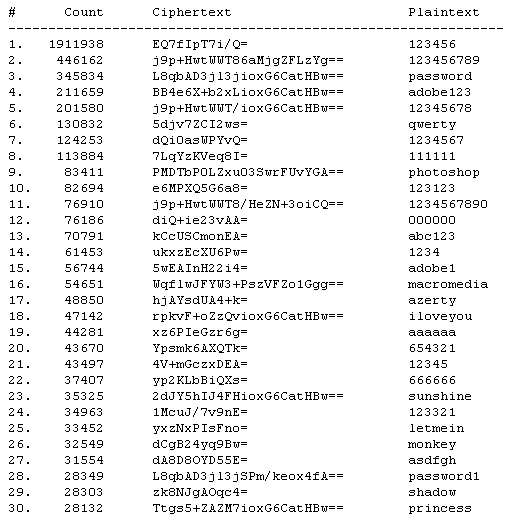 | # | Count | Ciphertext | Plaintext |
|---|---|---|---|
| 1. | 1911938 | EQ7fIpT7i/Q= | 123456 |
| 2. | 446162 | j9p+HwtWWT86aMjgZFLzYg== | 123456789 |
| 3. | 345834 | L8qbAD3jl3jioxG6CatHBw== | password |
| 4. | 211659 | BB4e6X+b2xLioxG6CatHBw== | adobe123 |
| 5. | 201580 | j9p+HwtWWT/ioxG6CatHBw== | 12345678 |
| 6. | 130832 | 5djv7ZCI2ws= | qwerty |
| 7. | 124253 | dQi0asWPYvQ= | 1234567 |
| 8. | 113884 | 7LqYzKVeq8I= | 111111 |
| 9. | 83411 | PMDTbP0LZxu03SwrFUvYGA== | photoshop |
| 10. | 82694 | e6MPXQ5G6a8= | 123123 |
| 11. | 76910 | j9p+HwtWWT8/HeZN+3oiCQ== | 1234567890 |
| 12. | 76186 | diQ+ie23vAA= | 000000 |
| 13. | 70791 | kCcUSCmonEA= | abc123 |
| 14. | 61453 | ukxzEcXU6Pw= | 1234 |
| 15. | 56744 | 5wEAInH22i4= | adobe1 |
| 16. | 54651 | WqflwJFYW3+PszVFZo1Ggg== | macromedia |
| 17. | 48850 | hjAYsdUA4+k= | azerty |
| 18. | 47142 | rpkvF+oZzQvioxG6CatHBw== | iloveyou |
| 19. | 44281 | xz6PIeGzr6g= | aaaaaa |
| 20. | 43670 | Ypsmk6AXQTk= | 654321 |
| 21. | 43497 | 4V+mGczxDEA= | 12345 |
| 22. | 37407 | yp2KLbBiQXs= | 666666 |
| 23. | 35325 | 2dJY5hIJ4FHioxG6CatHBw== | sunshine |
| 24. | 34963 | 1McuJ/7v9nE= | 123321 |
| 25. | 33452 | yxzNxPIsFno= | letmein |
| 26. | 32549 | dCgB24yq9Bw= | monkey |
| 27. | 31554 | dA8D8OYD55E= | asdfgh |
| 28. | 28349 | L8qbAD3jl3jSPm/keox4fA== | password1 |
| 29. | 28303 | zk8NJgAOqc4= | shadow |
| 30. | 28132 | Ttgs5+ZAZM7ioxG6CatHBw== | princess |